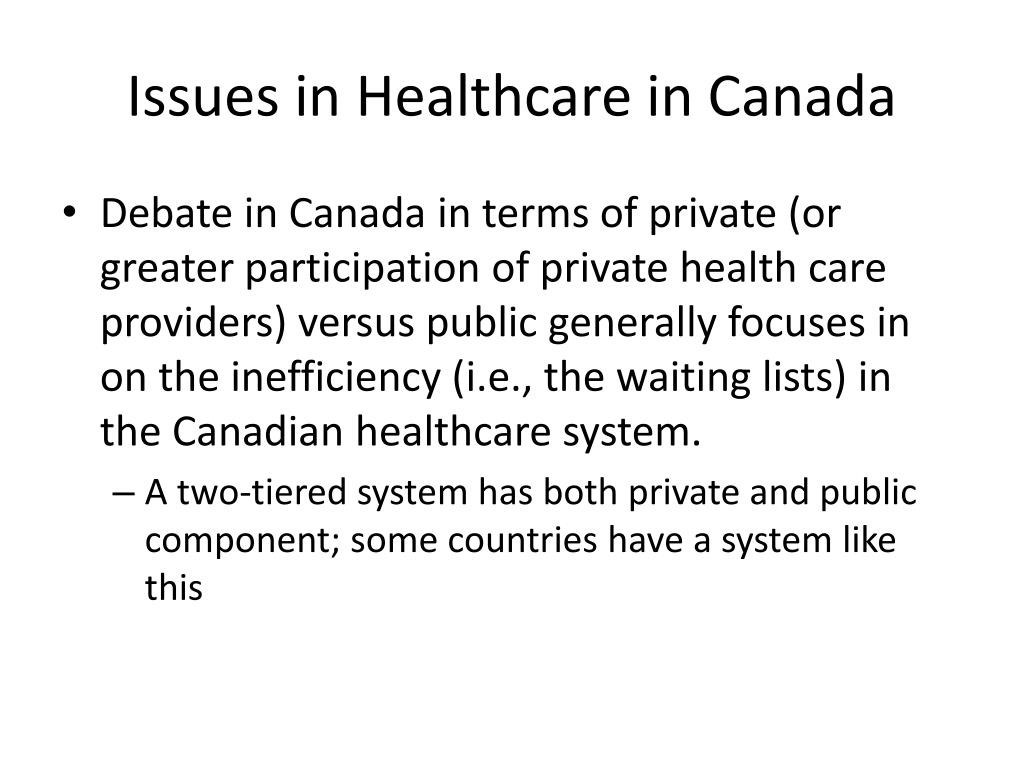 Issues in Healthcare in Canada

• Debate in Canada in terms of private (or greater participation of private health care providers) versus public generally focuses in on the inefficiency (i.e., the waiting lists) in the Canadian healthcare system.

– A two-tiered system has both private and public component; some countries have a system like this